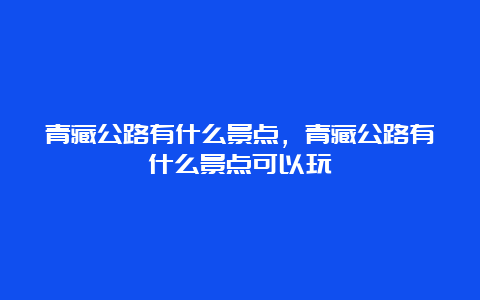 青藏公路有什么景点，青藏公路有什么景点可以玩